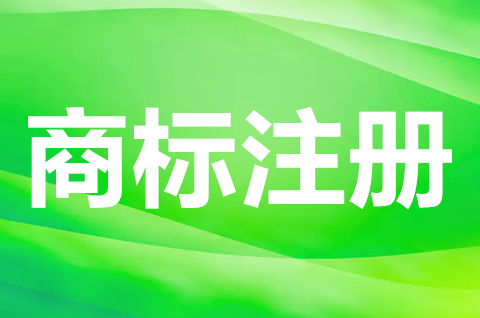 商标注册